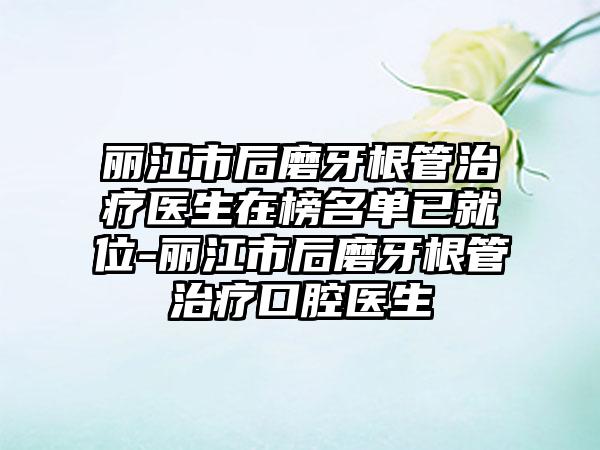 丽江市后磨牙根管治疗医生在榜名单已就位-丽江市后磨牙根管治疗口腔医生